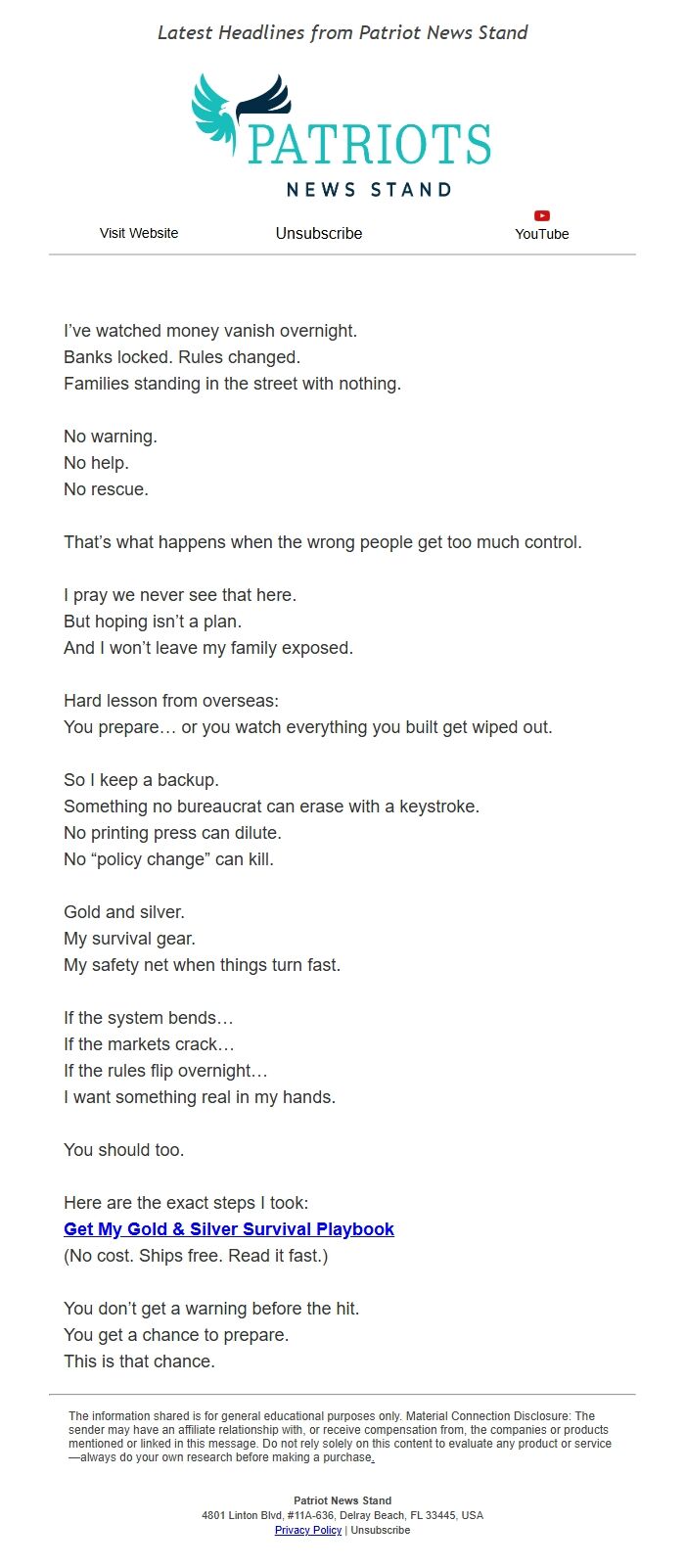 Latest Headlines from Patriot News Stand

PATRIOTS
NEWS STAND

Visit Website Unsubscribe YouTube

I've watched money vanish overnight.
Banks locked. Rules changed.
Families standing in the street with nothing.

No warning.
No help.
No rescue.

That's what happens when the wrong people get too much control.

I pray we never see that here.
But hoping isn't a plan.
And I won't leave my family exposed.

Hard lesson from overseas:
You prepare… or you watch everything you built get wiped out.

So I keep a backup.
Something no bureaucrat can erase with a keystroke.
No printing press can dilute.
No "policy change" can kill.

Gold and silver.
My survival gear.
My safety net when things turn fast.

If the system bends…
If the markets crack…
If the rules flip overnight…
I want something real in my hands.

You should too.

Here are the exact steps I took:
Get My Gold & Silver Survival Playbook
(No cost. Ships free. Read it fast.)

You don't get a warning before the hit.
You get a chance to prepare.
This is that chance.

The information shared is for general educational purposes only. Material Connection Disclosure: The sender may have an affiliate relationship with, or receive compensation from, the companies or products mentioned or linked in this message. Do not rely solely on this content to evaluate any product or service—always do your own research before making a purchase.

Patriot News Stand
4801 Linton Blvd, #11A-636, Delray Beach, FL 33445, USA
Privacy Policy | Unsubscribe